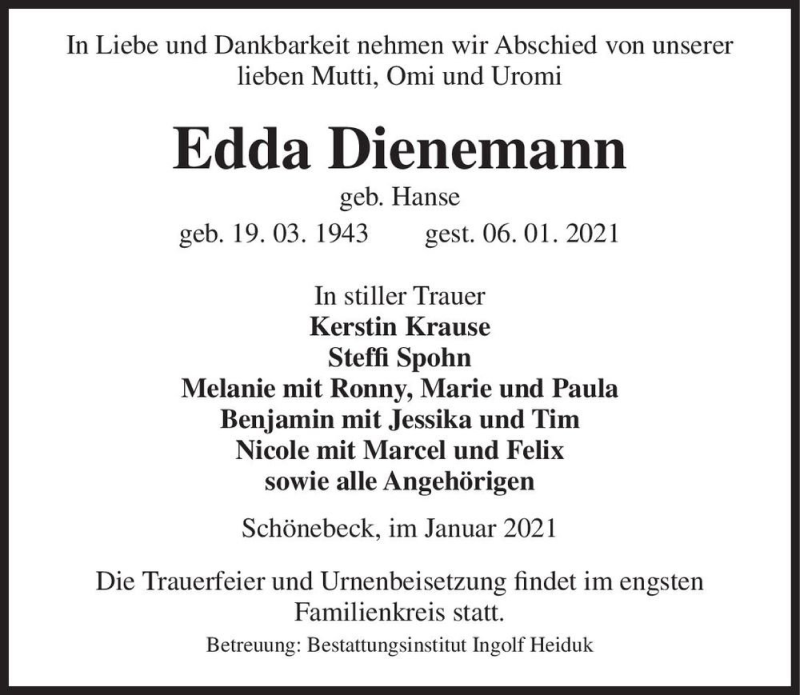 In Liebe und Dankbarkeit nehmen wir Abschied von unserer lieben Mutti, Omi und Uromi

Edda Dienemann

geb. Hanse

geb. 19. 03. 1943 gest. 06. 01. 2021

In stiller Trauer
Kerstin Krause
Steffi Spohn
Melanie mit Ronny, Marie und Paula
Benjamin mit Jessika und Tim
Nicole mit Marcel und Felix
sowie alle Angehörigen

Schönebeck, im Januar 2021

Die Trauerfeier und Urnenbeisetzung findet im engsten Familienkreis statt.

Betreuung: Bestattungsinstitut Ingolf Heiduk